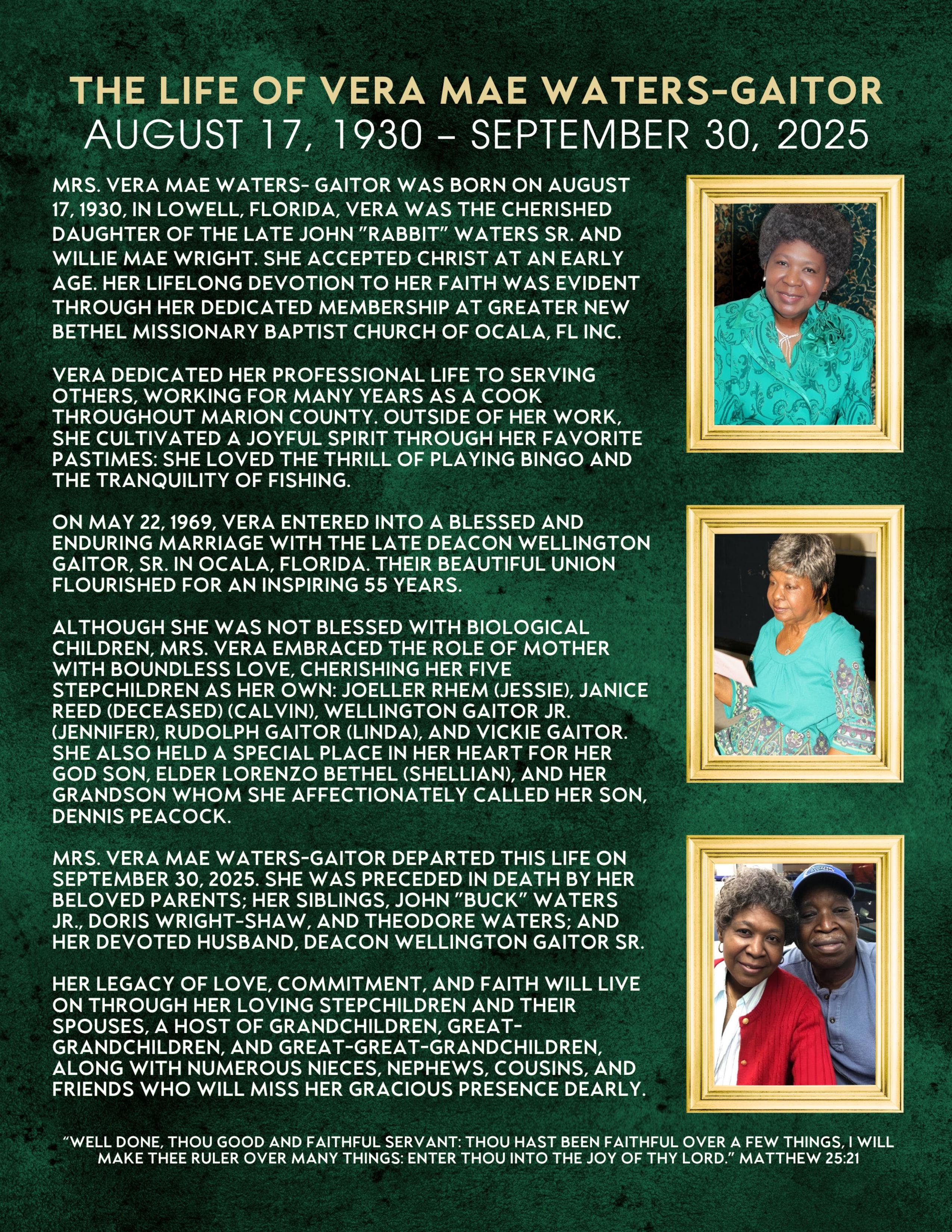 THE LIFE OF VERA MAE WATERS-GAITOR
AUGUST 17, 1930 – SEPTEMBER 30, 2025

MRS. VERA MAE WATERS- GAITOR WAS BORN ON AUGUST 17, 1930, IN LOWELL, FLORIDA, VERA WAS THE CHERISHED DAUGHTER OF THE LATE JOHN "RABBIT" WATERS SR. AND WILLIE MAE WRIGHT. SHE ACCEPTED CHRIST AT AN EARLY AGE. HER LIFELONG DEVOTION TO HER FAITH WAS EVIDENT THROUGH HER DEDICATED MEMBERSHIP AT GREATER NEW BETHEL MISSIONARY BAPTIST CHURCH OF OCALA, FL INC.

VERA DEDICATED HER PROFESSIONAL LIFE TO SERVING OTHERS, WORKING FOR MANY YEARS AS A COOK THROUGHOUT MARION COUNTY. OUTSIDE OF HER WORK, SHE CULTIVATED A JOYFUL SPIRIT THROUGH HER FAVORITE PASTIMES: SHE LOVED THE THRILL OF PLAYING BINGO AND THE TRANQUILITY OF FISHING.

ON MAY 22, 1969, VERA ENTERED INTO A BLESSED AND ENDURING MARRIAGE WITH THE LATE DEACON WELLINGTON GAITOR, SR. IN OCALA, FLORIDA. THEIR BEAUTIFUL UNION FLOURISHED FOR AN INSPIRING 55 YEARS.

ALTHOUGH SHE WAS NOT BLESSED WITH BIOLOGICAL CHILDREN, MRS. VERA EMBRACED THE ROLE OF MOTHER WITH BOUNDLESS LOVE, CHERISHING HER FIVE STEPCHILDREN AS HER OWN: JOELLER RHEM (JESSIE), JANICE REED (DECEASED) (CALVIN), WELLINGTON GAITOR JR. (JENNIFER), RUDOLPH GAITOR (LINDA), AND VICKIE GAITOR. SHE ALSO HELD A SPECIAL PLACE IN HER HEART FOR HER GOD SON, ELDER LORENZO BETHEL (SHELLIAN), AND HER GRANDSON WHOM SHE AFFECTIONATELY CALLED HER SON, DENNIS PEACOCK.

MRS. VERA MAE WATERS-GAITOR DEPARTED THIS LIFE ON SEPTEMBER 30, 2025. SHE WAS PRECEDED IN DEATH BY HER BELOVED PARENTS; HER SIBLINGS, JOHN "BUCK" WATERS JR., DORIS WRIGHT-SHAW, AND THEODORE WATERS; AND HER DEVOTED HUSBAND, DEACON WELLINGTON GAITOR SR.

HER LEGACY OF LOVE, COMMITMENT, AND FAITH WILL LIVE ON THROUGH HER LOVING STEPCHILDREN AND THEIR SPOUSES, A HOST OF GRANDCHILDREN, GREAT-GRANDCHILDREN, AND GREAT-GREAT-GRANDCHILDREN, ALONG WITH NUMEROUS NIECES, NEPHEWS, COUSINS, AND FRIENDS WHO WILL MISS HER GRACIOUS PRESENCE DEARLY.

"WELL DONE, THOU GOOD AND FAITHFUL SERVANT: THOU HAST BEEN FAITHFUL OVER A FEW THINGS, I WILL MAKE THEE RULER OVER MANY THINGS: ENTER THOU INTO THE JOY OF THY LORD." MATTHEW 25:21